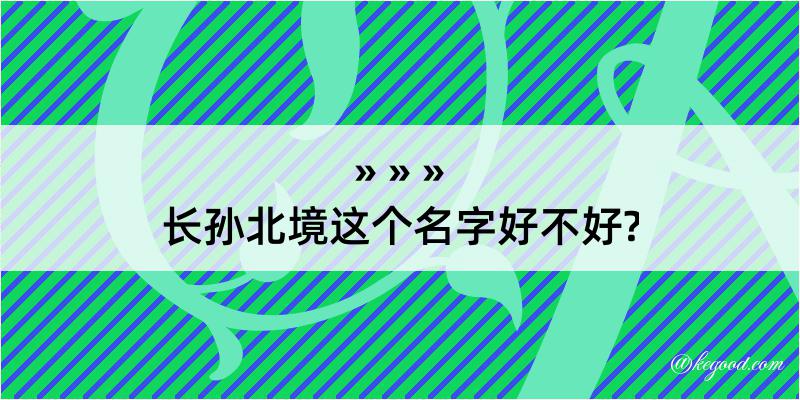 » » »
长孙北境这个名字好不好?

@kegood.com